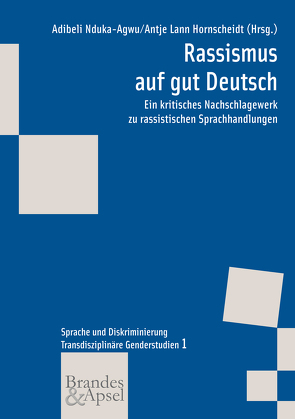 Adibeli Nduka-Agwu/Antje Lann Hornscheidt (Hrsg.)

Rassismus auf gut Deutsch

Ein kritisches Nachschlagewerk zu rassistischen Sprachhandlungen

Sprache und Diskriminierung
Transdisziplinäre Genderstudien 1

Brandes & Apsel